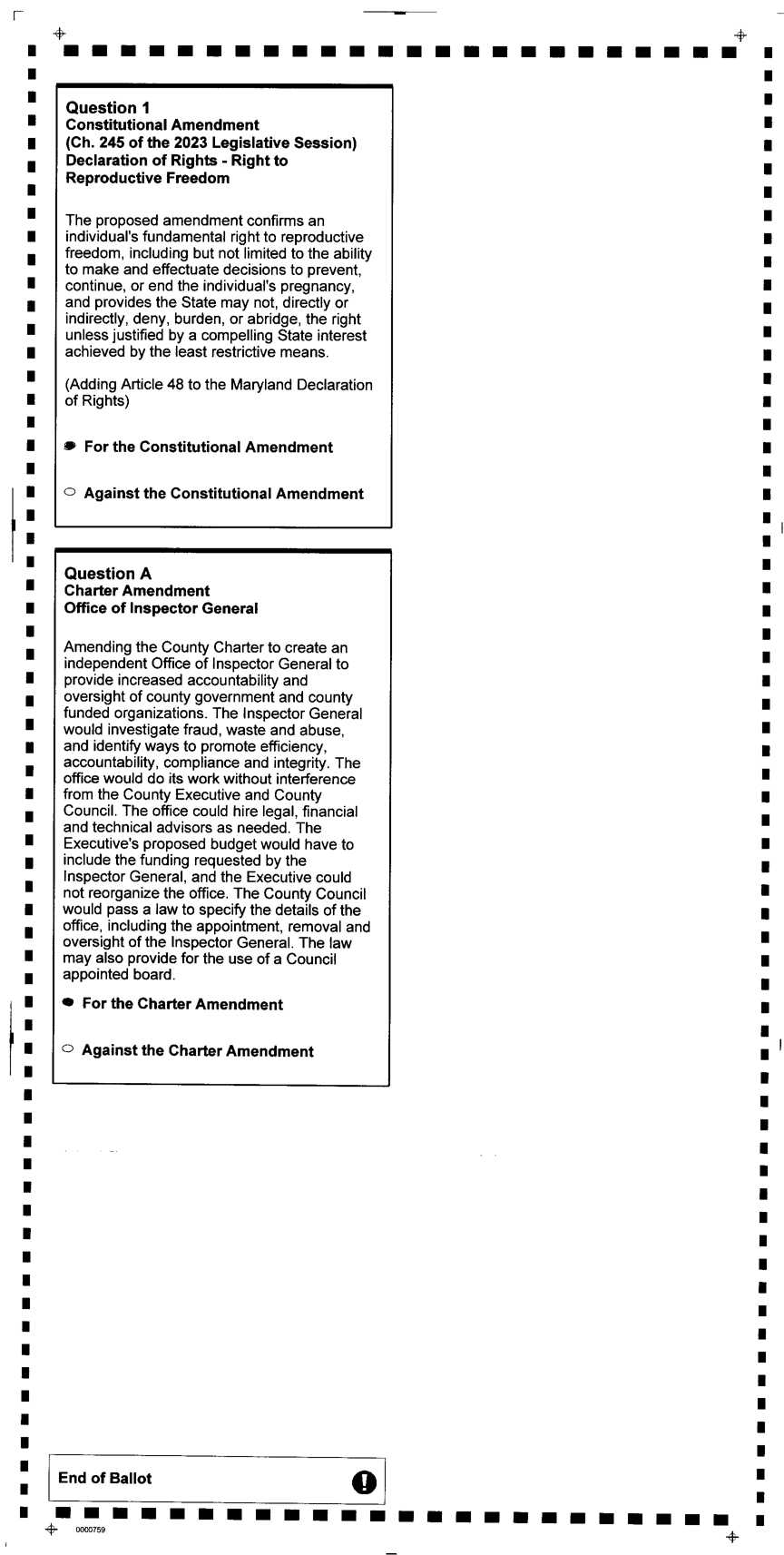 Question 1
Constitutional Amendment
(Ch. 245 of the 2023 Legislative Session)
Declaration of Rights - Right to Reproductive Freedom

The proposed amendment confirms an individual's fundamental right to reproductive freedom, including but not limited to the ability to make and effectuate decisions to prevent, continue, or end the individual's pregnancy, and provides the State may not, directly or indirectly, deny, burden, or abridge, the right unless justified by a compelling State interest achieved by the least restrictive means.

(Adding Article 48 to the Maryland Declaration of Rights)

For the Constitutional Amendment

Against the Constitutional Amendment

Question A
Charter Amendment
Office of Inspector General

Amending the County Charter to create an independent Office of Inspector General to provide increased accountability and oversight of county government and county funded organizations. The Inspector General would investigate fraud, waste and abuse, and identify ways to promote efficiency, accountability, compliance and integrity. The office would do its work without interference from the County Executive and County Council. The office could hire legal, financial and technical advisors as needed. The Executive's proposed budget would have to include the funding requested by the Inspector General, and the Executive could not reorganize the office. The County Council would pass a law to specify the details of the office, including the appointment, removal and oversight of the Inspector General. The law may also provide for the use of a Council appointed board.

For the Charter Amendment

Against the Charter Amendment

End of Ballot

0000759